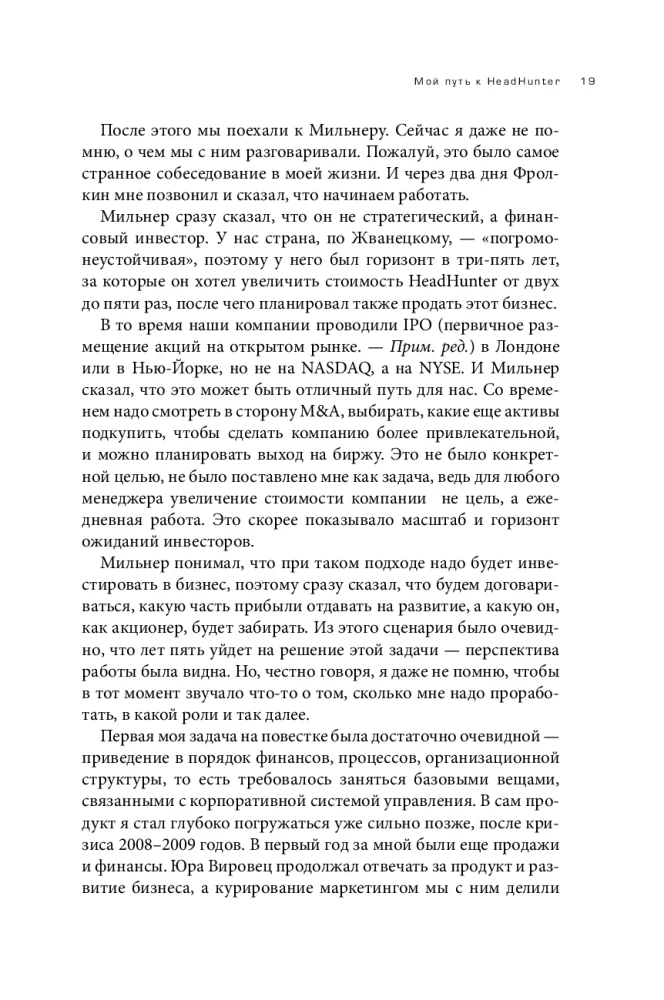 Мой путь к HeadHunter 19

После этого мы поехали к Мильнеру. Сейчас я даже не помню, о чем мы с ним разговаривали. Пожалуй, это было самое странное собеседование в моей жизни. И через два дня Фролкин мне позвонил и сказал, что начинаем работать.

Мильнер сразу сказал, что он не стратегический, а финансовый инвестор. У нас страна, по Жванецкому, — «погромонеустойчивая», поэтому у него был горизонт в три-пять лет, за которые он хотел увеличить стоимость HeadHunter от двух до пяти раз, после чего планировал также продать этот бизнес.

В то время наши компании проводили IPO (первичное размещение акций на открытом рынке. — Прим. ред.) в Лондоне или в Нью-Йорке, но не на NASDAQ, а на NYSE. И Мильнер сказал, что это может быть отличный путь для нас. Со временем надо смотреть в сторону M&A, выбирать, какие еще активы подкупить, чтобы сделать компанию более привлекательной, и можно планировать выход на биржу. Это не было конкретной целью, не было поставлено мне как задача, ведь для любого менеджера увеличение стоимости компании не цель, а ежедневная работа. Это скорее показывало масштаб и горизонт ожиданий инвесторов.

Мильнер понимал, что при таком подходе надо будет инвестировать в бизнес, поэтому сразу сказал, что будем договариваться, какую часть прибыли отдавать на развитие, а какую он, как акционер, будет забирать. Из этого сценария было очевидно, что лет пять уйдет на решение этой задачи — перспектива работы была видна. Но, честно говоря, я даже не помню, чтобы в тот момент звучало что-то о том, сколько мне надо проработать, в какой роли и так далее.

Первая моя задача на повестке была достаточно очевидной — приведение в порядок финансов, процессов, организационной структуры, то есть требовалось заняться базовыми вещами, связанными с корпоративной системой управления. В сам продукт я стал глубоко погружаться уже сильно позже, после кризиса 2008–2009 годов. В первый год за мной были еще продажи и финансы. Юра Вировец продолжал отвечать за продукт и развитие бизнеса, а курирование маркетингом мы с ним делили